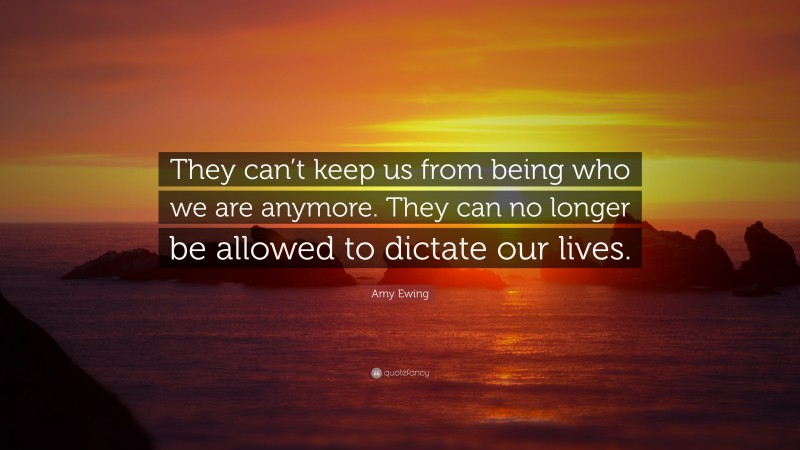 They can't keep us from being who we are anymore. They can no longer be allowed to dictate our lives.

Amy Ewing

quotefancy